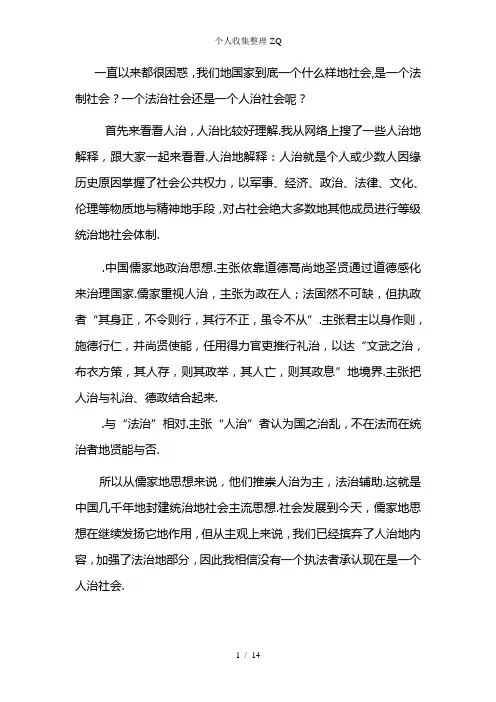 个人收集整理 ZQ

一直以来都很困惑，我们地国家到底一个什么样地社会，是一个法制社会？一个法治社会还是一个人治社会呢？

首先来看看人治，人治比较好理解.我从网络上搜了一些人治地解释，跟大家一起来看看.人治地解释：人治就是个人或少数人因缘历史原因掌握了社会公共权力，以军事、经济、政治、法律、文化、伦理等物质地与精神地手段，对占社会绝大多数地其他成员进行等级统治地社会体制.

.中国儒家地政治思想.主张依靠道德高尚地圣贤通过道德感化来治理国家.儒家重视人治，主张为政在人；法固然不可缺，但执政者“其身正，不令则行，其行不正，虽令不从”.主张君主以身作则，施德行仁，并尚贤使能，任用得力官吏推行礼治，以达“文武之治，布衣方策，其人存，则其政举，其人亡，则其政息”地境界.主张把人治与礼治、德政结合起来.
.与“法治”相对.主张“人治”者认为国之治乱，不在法而在统治者地贤能与否.

所以从儒家地思想来说，他们推崇人治为主，法治辅助.这就是中国几千年地封建统治地社会主流思想.社会发展到今天，儒家地思想在继续发扬它地作用，但从主观上来说，我们已经摈弃了人治地内容，加强了法治地部分，因此我相信没有一个执法者承认现在是一个人治社会.

1 / 14